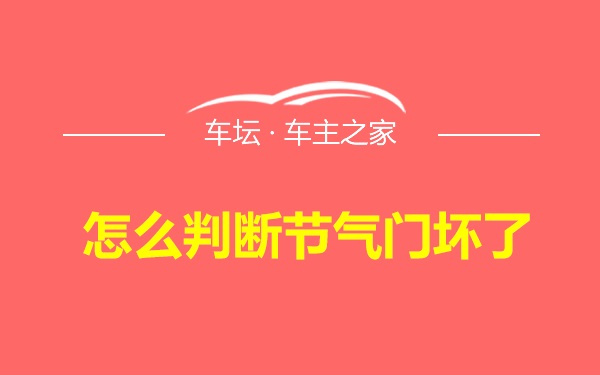 车坛 · 车主之家

怎么判断节气门坏了